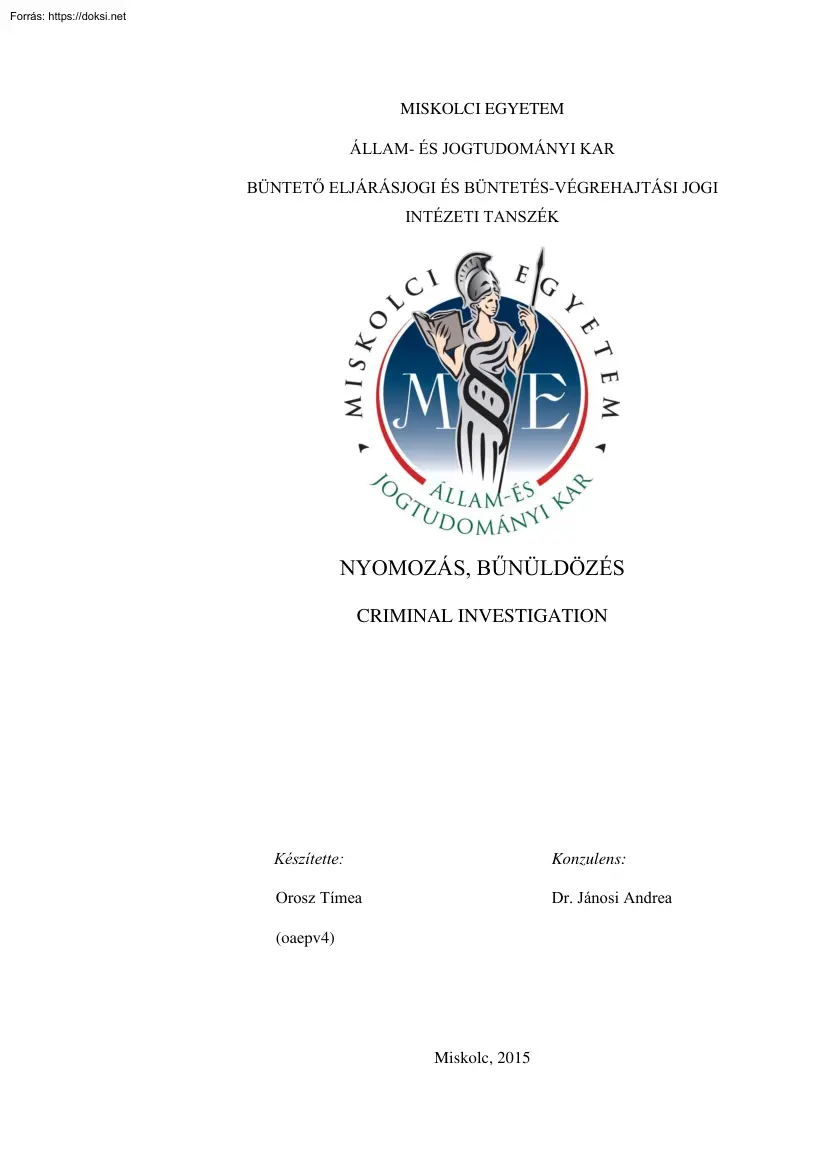 Forrás: https://doksi.net

MISKOLCI EGYETEM

ÁLLAM- ÉS JOGTUDOMÁNYI KAR

BÜNTETŐ ELJÁRÁSJOGI ÉS BÜNTETÉS-VÉGREHAJTÁSI JOGI INTÉZETI TANSZÉK

MISKOLCI EGYETEM
ME
ÁLLAM-ÉS JOGTUDOMÁNYI KAR

NYOMOZÁS, BŰNÜLDÖZÉS

CRIMINAL INVESTIGATION

Készítette:
Orosz Tímea
(oaepv4)

Konzulens:
Dr. Jánosi Andrea

Miskolc, 2015